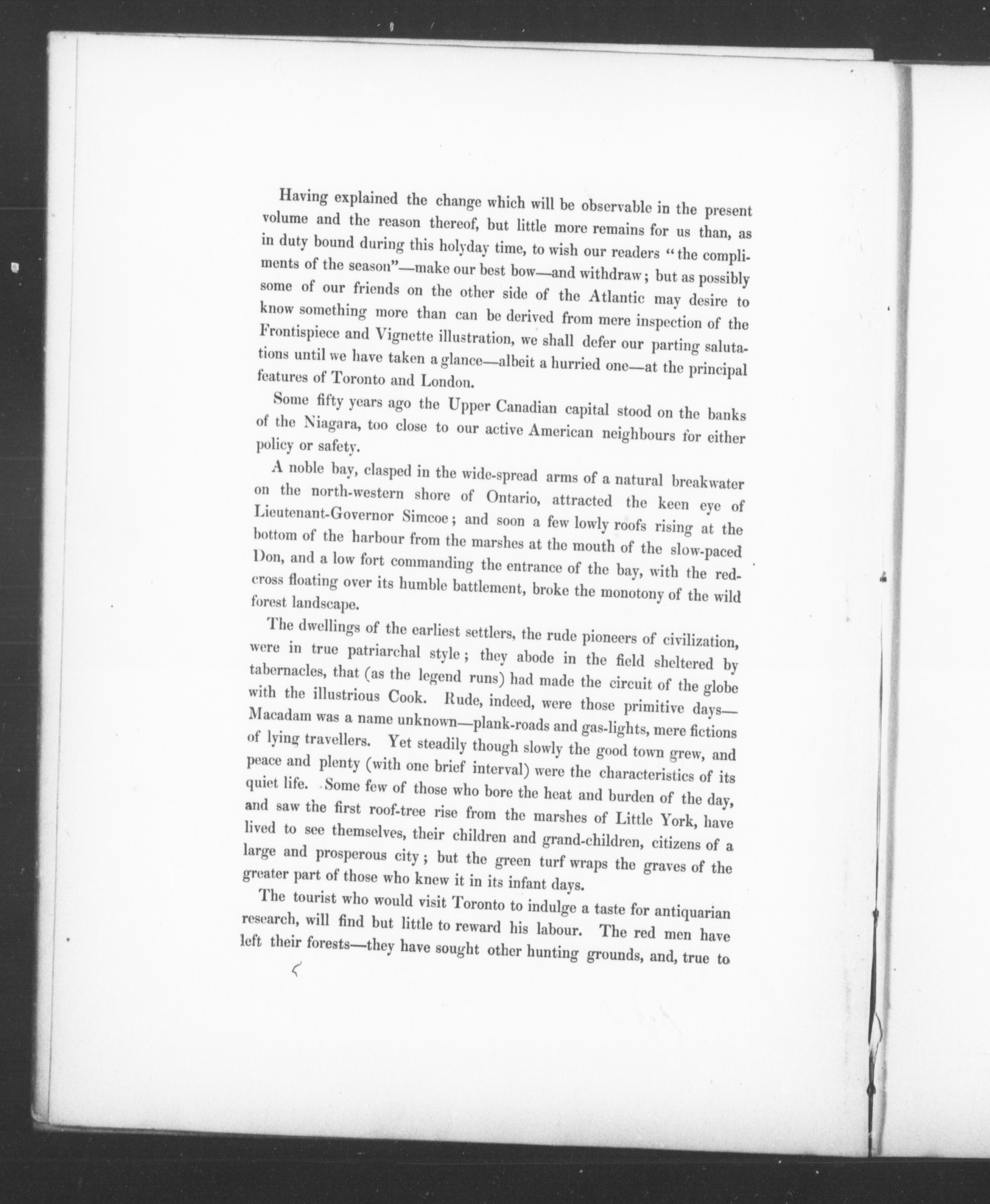 Having explained the change which will be observable in the present volume and the reason thereof, but little more remains for us than, as in duty bound during this holyday time, to wish our readers "the compliments of the season"—make our best bow—and withdraw; but as possibly some of our friends on the other side of the Atlantic may desire to know something more than can be derived from mere inspection of the Frontispiece and Vignette illustration, we shall defer our parting salutations until we have taken a glance—albeit a hurried one—at the principal features of Toronto and London.

Some fifty years ago the Upper Canadian capital stood on the banks of the Niagara, too close to our active American neighbours for either policy or safety.

A noble bay, clasped in the wide-spread arms of a natural breakwater on the north-western shore of Ontario, attracted the keen eye of Lieutenant-Governor Simcoe; and soon a few lowly roofs rising at the bottom of the harbour from the marshes at the mouth of the slow-paced Don, and a low fort commanding the entrance of the bay, with the red-cross floating over its humble battlement, broke the monotony of the wild forest landscape.

The dwellings of the earliest settlers, the rude pioneers of civilization, were in true patriarchal style; they abode in the field sheltered by tabernacles, that (as the legend runs) had made the circuit of the globe with the illustrious Cook. Rude, indeed, were those primitive days—Macadam was a name unknown—plank-roads and gas-lights, mere fictions of lying travellers. Yet steadily though slowly the good town grew, and peace and plenty (with one brief interval) were the characteristics of its quiet life. Some few of those who bore the heat and burden of the day, and saw the first roof-tree rise from the marshes of Little York, have lived to see themselves, their children and grand-children, citizens of a large and prosperous city; but the green turf wraps the graves of the greater part of those who knew it in its infant days.

The tourist who would visit Toronto to indulge a taste for antiquarian research, will find but little to reward his labour. The red men have left their forests—they have sought other hunting grounds, and, true to